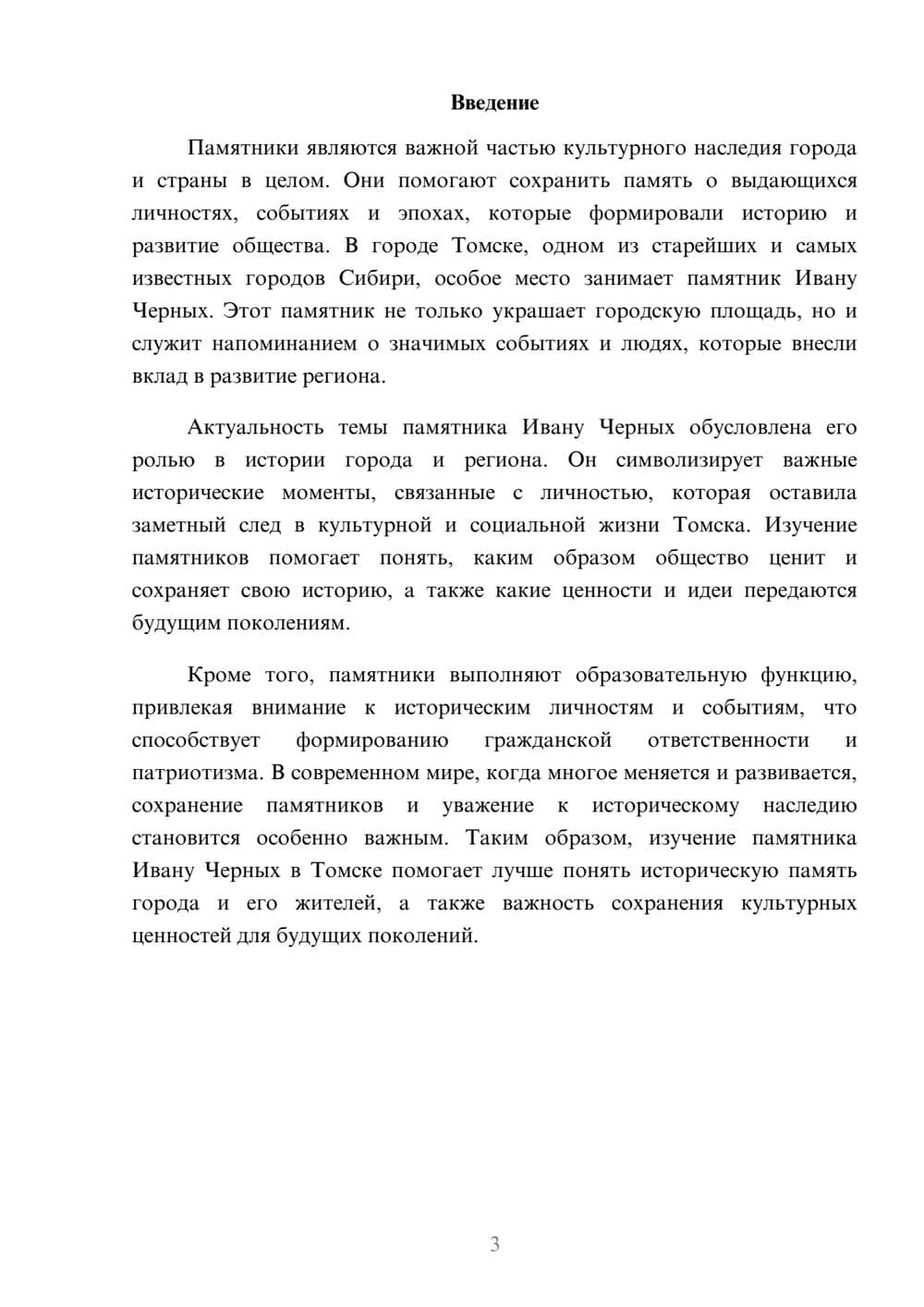 Введение

Памятники являются важной частью культурного наследия города и страны в целом. Они помогают сохранить память о выдающихся личностях, событиях и эпохах, которые формировали историю и развитие общества. В городе Томске, одном из старейших и самых известных городов Сибири, особое место занимает памятник Ивану Черных. Этот памятник не только украшает городскую площадь, но и служит напоминанием о значимых событиях и людях, которые внесли вклад в развитие региона.

Актуальность темы памятника Ивану Черных обусловлена его ролью в истории города и региона. Он символизирует важные исторические моменты, связанные с личностью, которая оставила заметный след в культурной и социальной жизни Томска. Изучение памятников помогает понять, каким образом общество ценит и сохраняет свою историю, а также какие ценности и идеи передаются будущим поколениям.

Кроме того, памятники выполняют образовательную функцию, привлекая внимание к историческим личностям и событиям, что способствует формированию гражданской ответственности и патриотизма. В современном мире, когда многое меняется и развивается, сохранение памятников и уважение к историческому наследию становится особенно важным. Таким образом, изучение памятника Ивану Черных в Томске помогает лучше понять историческую память города и его жителей, а также важность сохранения культурных ценностей для будущих поколений.

3